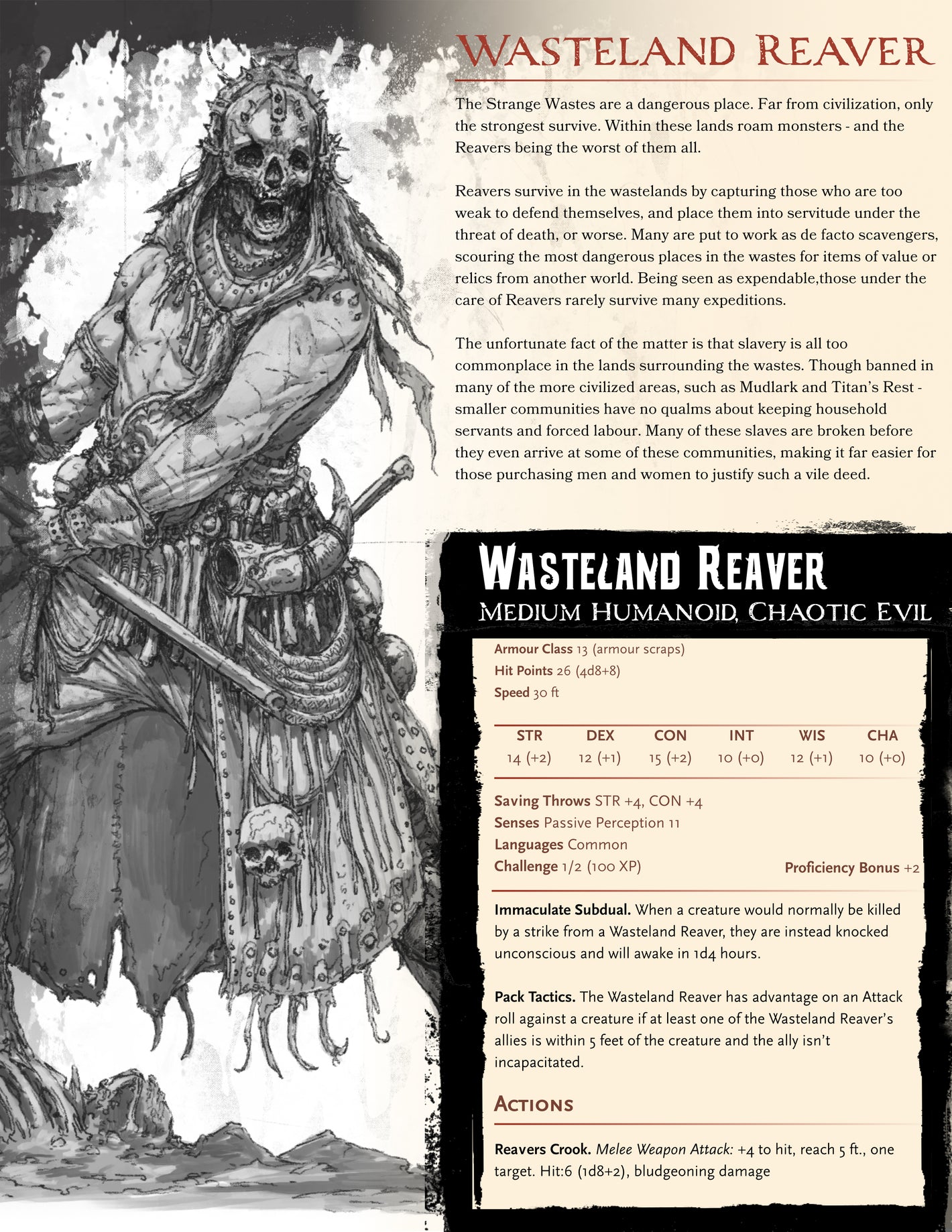 WASTELAND REAVER

The Strange Wastes are a dangerous place. Far from civilization, only the strongest survive. Within these lands roam monsters - and the Reavers being the worst of them all.

Reavers survive in the wastelands by capturing those who are too weak to defend themselves, and place them into servitude under the threat of death, or worse. Many are put to work as de facto scavengers, scouring the most dangerous places in the wastes for items of value or relics from another world. Being seen as expendable,those under the care of Reavers rarely survive many expeditions.

The unfortunate fact of the matter is that slavery is all too commonplace in the lands surrounding the wastes. Though banned in many of the more civilized areas, such as Mudlark and Titan's Rest - smaller communities have no qualms about keeping household servants and forced labour. Many of these slaves are broken before they even arrive at some of these communities, making it far easier for those purchasing men and women to justify such a vile deed.

WASTELAND REAVER
MEDIUM HUMANOID, CHAOTIC EVIL

Armour Class 13 (armour scraps)
Hit Points 26 (4d8+8)
Speed 30 ft

| STR | DEX | CON | INT | WIS | CHA |
|---|---|---|---|---|---|
| 14 (+2) | 12 (+1) | 15 (+2) | 10 (+0) | 12 (+1) | 10 (+0) |

Saving Throws STR +4, CON +4
Senses Passive Perception 11
Languages Common
Challenge 1/2 (100 XP) Proficiency Bonus +2

Immaculate Subdual. When a creature would normally be killed by a strike from a Wasteland Reaver, they are instead knocked unconscious and will awake in 1d4 hours.

Pack Tactics. The Wasteland Reaver has advantage on an Attack roll against a creature if at least one of the Wasteland Reaver's allies is within 5 feet of the creature and the ally isn't incapacitated.

ACTIONS

Reavers Crook. Melee Weapon Attack: +4 to hit, reach 5 ft., one target. Hit:6 (1d8+2), bludgeoning damage